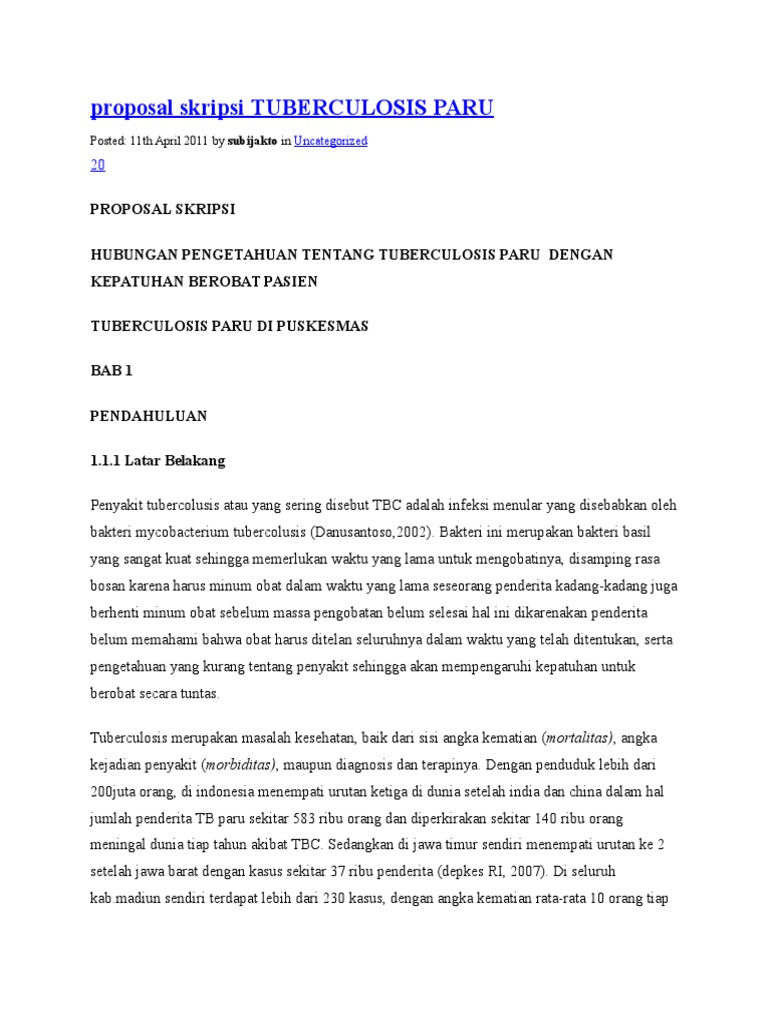 proposal skripsi TUBERCULOSIS PARU

Posted: 11th April 2011 by subijakto in Uncategorized
20

PROPOSAL SKRIPSI

HUBUNGAN PENGETAHUAN TENTANG TUBERCULOSIS PARU DENGAN KEPATUHAN BEROBAT PASIEN

TUBERCULOSIS PARU DI PUSKESMAS

BAB 1

PENDAHULUAN

1.1.1 Latar Belakang

Penyakit tubercolusis atau yang sering disebut TBC adalah infeksi menular yang disebabkan oleh bakteri mycobacterium tubercolusis (Danusantoso,2002). Bakteri ini merupakan bakteri basil yang sangat kuat sehingga memerlukan waktu yang lama untuk mengobatinya, disamping rasa bosan karena harus minum obat dalam waktu yang lama seseorang penderita kadang-kadang juga berhenti minum obat sebelum massa pengobatan belum selesai hal ini dikarenakan penderita belum memahami bahwa obat harus ditelan seluruhnya dalam waktu yang telah ditentukan, serta pengetahuan yang kurang tentang penyakit sehingga akan mempengaruhi kepatuhan untuk berobat secara tuntas.

Tuberculosis merupakan masalah kesehatan, baik dari sisi angka kematian (mortalitas), angka kejadian penyakit (morbiditas), maupun diagnosis dan terapinya. Dengan penduduk lebih dari 200juta orang, di indonesia menempati urutan ketiga di dunia setelah india dan china dalam hal jumlah penderita TB paru sekitar 583 ribu orang dan diperkirakan sekitar 140 ribu orang meningal dunia tiap tahun akibat TBC. Sedangkan di jawa timur sendiri menempati urutan ke 2 setelah jawa barat dengan kasus sekitar 37 ribu penderita (depkes RI, 2007). Di seluruh kab.madiun sendiri terdapat lebih dari 230 kasus, dengan angka kematian rata-rata 10 orang tiap